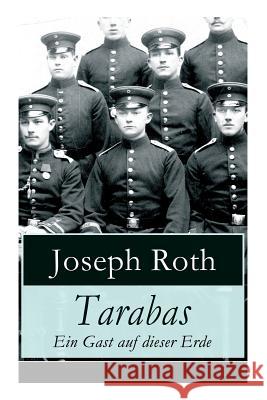 Joseph Roth

Tarabas

Ein Gast auf dieser Erde

Kraina Książek